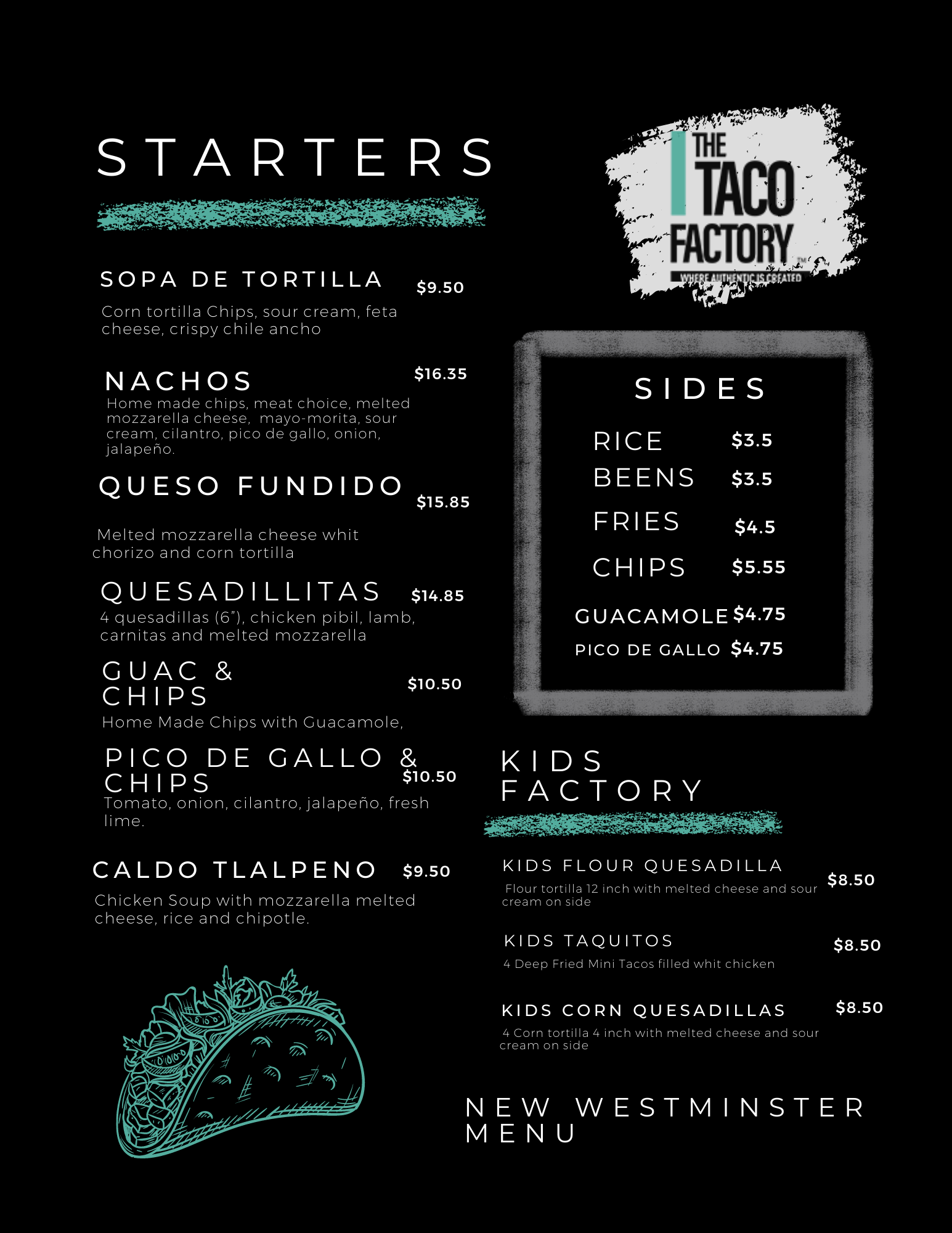 STARTERS

SOPA DE TORTILLA $9.50

Corn tortilla Chips, sour cream, feta cheese, crispy chile ancho

NACHOS $16.35

Home made chips, meat choice, melted mozzarella cheese, mayo-morita, sour cream, cilantro, pico de gallo, onion, jalapeño.

QUESO FUNDIDO $15.85

Melted mozzarella cheese whit chorizo and corn tortilla

QUESADILLITAS $14.85

4 quesadillas (6"), chicken pibil, lamb, carnitas and melted mozzarella

GUAC & CHIPS $10.50

Home Made Chips with Guacamole,

PICO DE GALLO & CHIPS $10.50

Tomato, onion, cilantro, jalapeño, fresh lime.

CALDO TLALPENO $9.50

Chicken Soup with mozzarella melted cheese, rice and chipotle.

THE TACO FACTORY

WHERE AUTHENTIC IS CREATED

SIDES

RICE $3.5
BEENS $3.5
FRIES $4.5
CHIPS $5.55
GUACAMOLE $4.75
PICO DE GALLO $4.75

KIDS FACTORY

KIDS FLOUR QUESADILLA $8.50

Flour tortilla 12 inch with melted cheese and sour cream on side

KIDS TAQUITOS $8.50

4 Deep Fried Mini Tacos filled whit chicken

KIDS CORN QUESADILLAS $8.50

4 Corn tortilla 4 inch with melted cheese and sour cream on side

NEW WESTMINSTER MENU